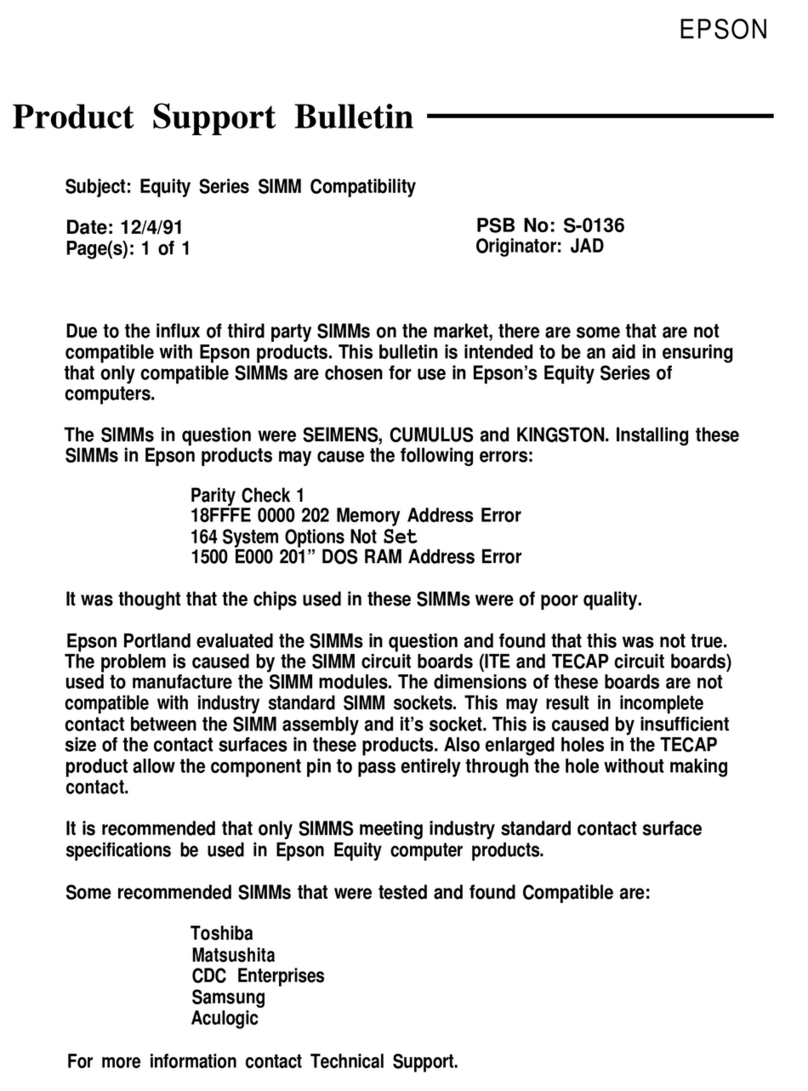 EPSON

Product Support Bulletin

Subject: Equity Series SIMM Compatibility

Date: 12/4/91
Page(s): 1 of 1

PSB No: S-0136
Originator: JAD

Due to the influx of third party SIMMs on the market, there are some that are not compatible with Epson products. This bulletin is intended to be an aid in ensuring that only compatible SIMMs are chosen for use in Epson's Equity Series of computers.

The SIMMs in question were SEIMENS, CUMULUS and KINGSTON. Installing these SIMMs in Epson products may cause the following errors:

Parity Check 1
18FFFE 0000 202 Memory Address Error
164 System Options Not Set
1500 E000 201" DOS RAM Address Error

It was thought that the chips used in these SIMMs were of poor quality.

Epson Portland evaluated the SIMMs in question and found that this was not true. The problem is caused by the SIMM circuit boards (ITE and TECAP circuit boards) used to manufacture the SIMM modules. The dimensions of these boards are not compatible with industry standard SIMM sockets. This may result in incomplete contact between the SIMM assembly and it's socket. This is caused by insufficient size of the contact surfaces in these products. Also enlarged holes in the TECAP product allow the component pin to pass entirely through the hole without making contact.

It is recommended that only SIMMS meeting industry standard contact surface specifications be used in Epson Equity computer products.

Some recommended SIMMs that were tested and found Compatible are:

Toshiba
Matsushita
CDC Enterprises
Samsung
Aculogic

For more information contact Technical Support.